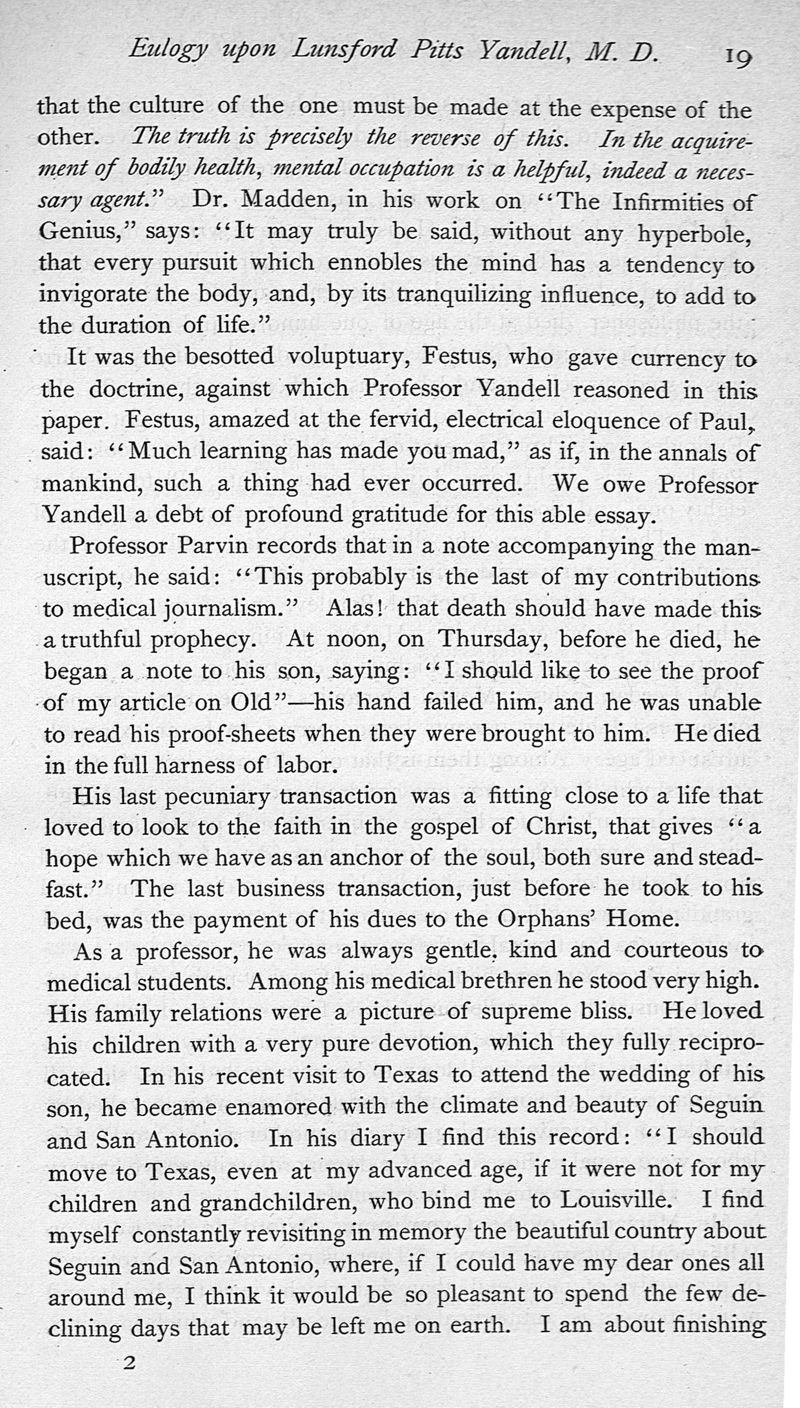 Eulogy upon Lunsford Pitts Yandell, M. D. 19

that the culture of the one must be made at the expense of the other. The truth is precisely the reverse of this. In the acquirement of bodily health, mental occupation is a helpful, indeed a necessary agent." Dr. Madden, in his work on "The Infirmities of Genius," says: "It may truly be said, without any hyperbole, that every pursuit which ennobles the mind has a tendency to invigorate the body, and, by its tranquilizing influence, to add to the duration of life."

It was the besotted voluptuary, Festus, who gave currency to the doctrine, against which Professor Yandell reasoned in this paper. Festus, amazed at the fervid, electrical eloquence of Paul, said: "Much learning has made you mad," as if, in the annals of mankind, such a thing had ever occurred. We owe Professor Yandell a debt of profound gratitude for this able essay.

Professor Parvin records that in a note accompanying the manuscript, he said: "This probably is the last of my contributions to medical journalism." Alas! that death should have made this a truthful prophecy. At noon, on Thursday, before he died, he began a note to his son, saying: "I should like to see the proof of my article on Old"—his hand failed him, and he was unable to read his proof-sheets when they were brought to him. He died in the full harness of labor.

His last pecuniary transaction was a fitting close to a life that loved to look to the faith in the gospel of Christ, that gives "a hope which we have as an anchor of the soul, both sure and steadfast." The last business transaction, just before he took to his bed, was the payment of his dues to the Orphans' Home.

As a professor, he was always gentle, kind and courteous to medical students. Among his medical brethren he stood very high. His family relations were a picture of supreme bliss. He loved his children with a very pure devotion, which they fully reciprocated. In his recent visit to Texas to attend the wedding of his son, he became enamored with the climate and beauty of Seguin and San Antonio. In his diary I find this record: "I should move to Texas, even at my advanced age, if it were not for my children and grandchildren, who bind me to Louisville. I find myself constantly revisiting in memory the beautiful country about Seguin and San Antonio, where, if I could have my dear ones all around me, I think it would be so pleasant to spend the few declining days that may be left me on earth. I am about finishing

2